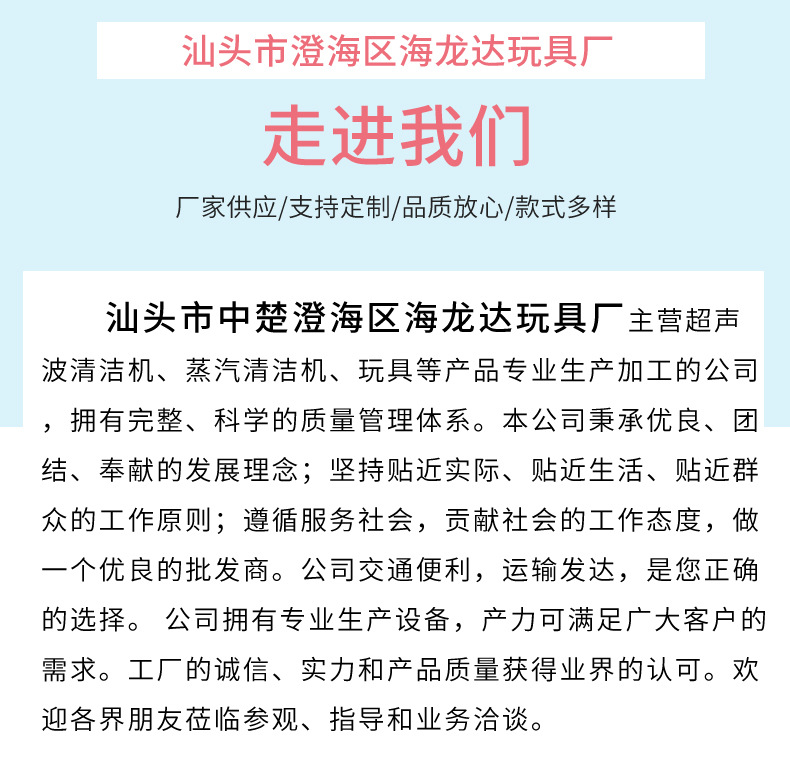 汕头市澄海区海龙达玩具厂

走进我们

厂家供应/支持定制/品质放心/款式多样

汕头市中楚澄海区海龙达玩具厂主营超声波清洁机、蒸汽清洁机、玩具等产品专业生产加工的公司，拥有完整、科学的质量管理体系。本公司秉承优良、团结、奉献的发展理念；坚持贴近实际、贴近生活、贴近群众的工作原则；遵循服务社会，贡献社会的工作态度，做一个优良的批发商。公司交通便利，运输发达，是您正确的选择。 公司拥有专业生产设备，产力可满足广大客户的需求。工厂的诚信、实力和产品质量获得业界的认可。欢迎各界朋友莅临参观、指导和业务洽谈。